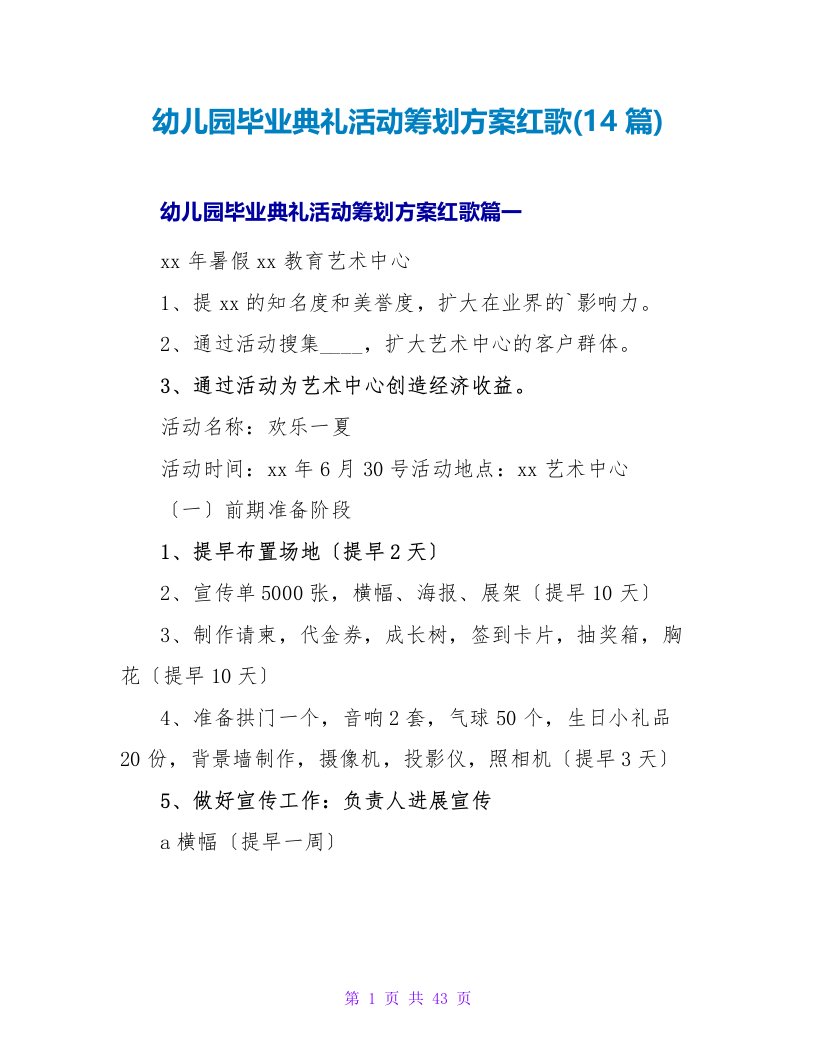 幼儿园毕业典礼活动筹划方案红歌(14 篇)

幼儿园毕业典礼活动筹划方案红歌篇一

xx 年暑假 xx 教育艺术中心

1、提 xx 的知名度和美誉度，扩大在业界的`影响力。

2、通过活动搜集____，扩大艺术中心的客户群体。

3、通过活动为艺术中心创造经济收益。

活动名称：欢乐一夏

活动时间：xx 年 6 月 30 号活动地点：xx 艺术中心

〔一〕前期准备阶段

1、提早布置场地〔提早 2 天〕

2、宣传单 5000 张，横幅、海报、展架〔提早 10 天〕

3、制作请柬，代金券，成长树，签到卡片，抽奖箱，胸花〔提早 10 天〕

4、准备拱门一个，音响 2 套，气球 50 个，生日小礼品 20 份，背景墙制作，摄像机，投影仪，照相机〔提早 3 天〕

5、做好宣传工作：负责人进展宣传

a 横幅〔提早一周〕

第 1 页 共 43 页